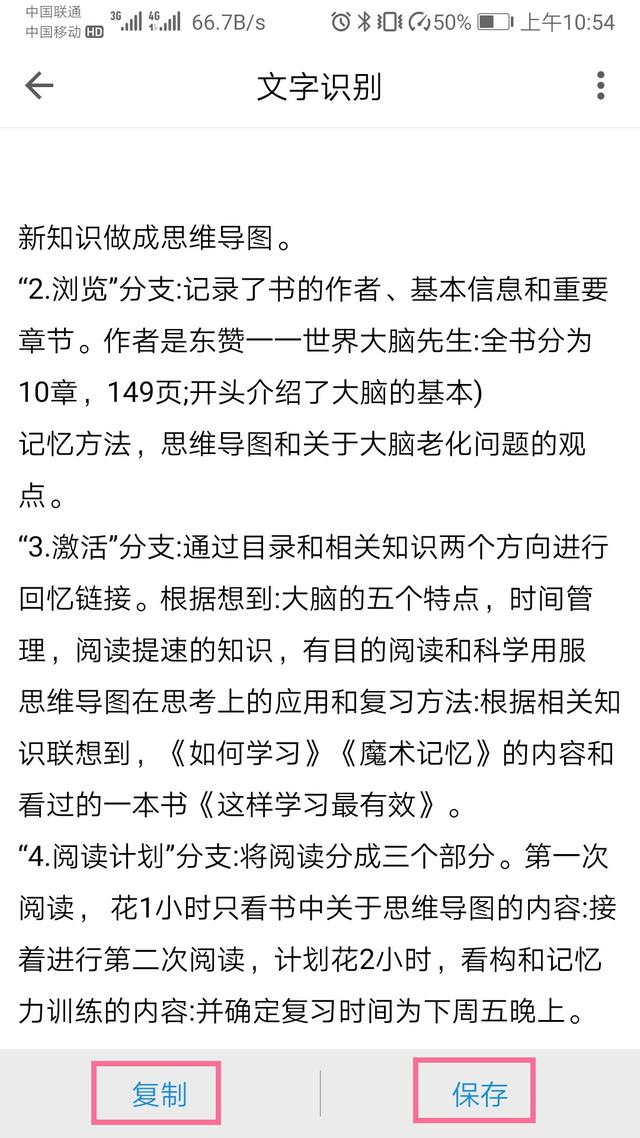 中国联通 中国移动 HD 3G 4G 66.7B/s 50% 上午10:54

文字识别

新知识做成思维导图。
“2.浏览”分支:记录了书的作者、基本信息和重要章节。作者是东赞一一世界大脑先生:全书分为10章，149页;开头介绍了大脑的基本)
记忆方法，思维导图和关于大脑老化问题的观点。
“3.激活”分支:通过目录和相关知识两个方向进行回忆链接。根据想到:大脑的五个特点，时间管理，阅读提速的知识，有目的阅读和科学用服
思维导图在思考上的应用和复习方法:根据相关知识联想到，《如何学习》《魔术记忆》的内容和看过的一本书《这样学习最有效》。
“4.阅读计划”分支:将阅读分成三个部分。第一次阅读， 花1小时只看书中关于思维导图的内容:接着进行第二次阅读，计划花2小时，看构和记忆力训练的内容:并确定复习时间为下周五晚上。

复制

保存